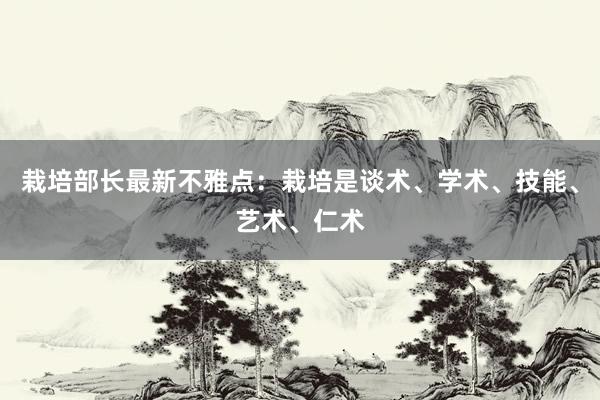 栽培部长最新不雅点：栽培是谈术、学术、技能、艺术、仁术